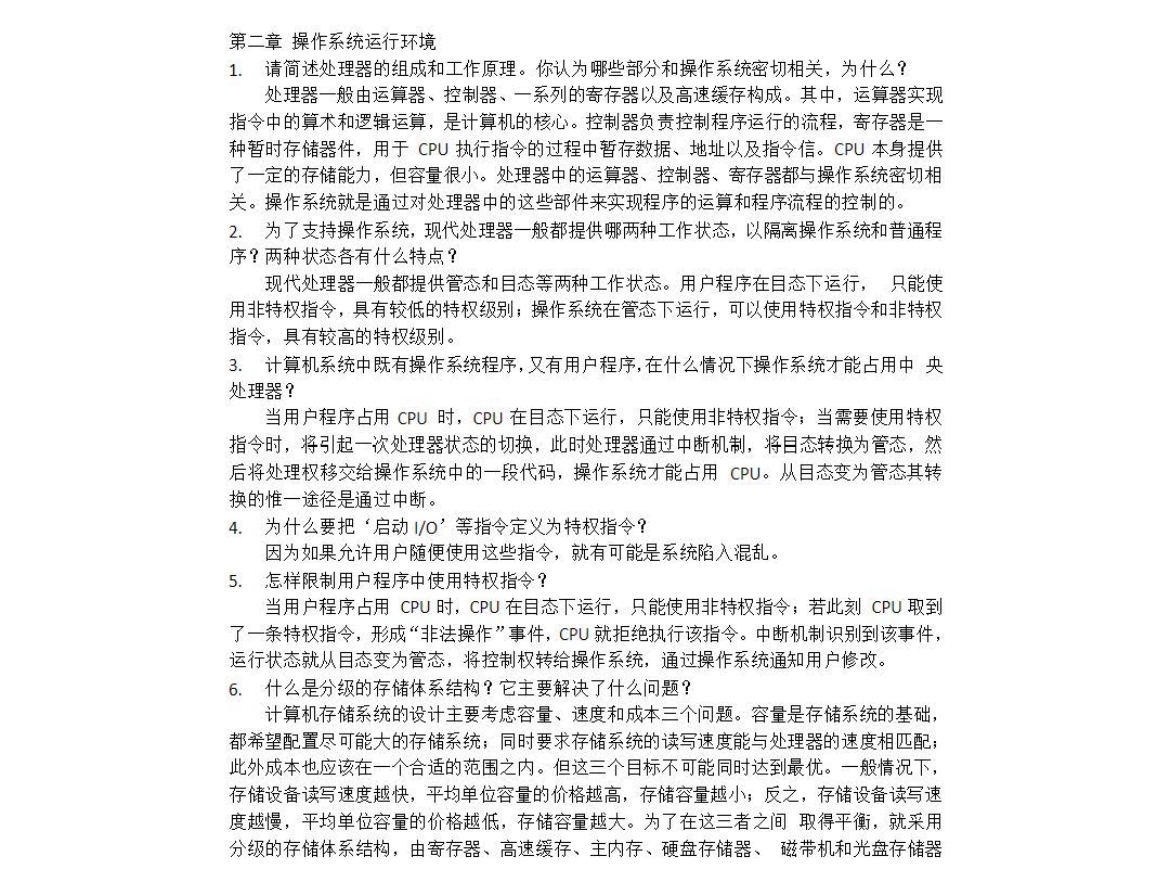 第二章 操作系统运行环境

1. 请简述处理器的组成和工作原理。你认为哪些部分和操作系统密切相关，为什么？

处理器一般由运算器、控制器、一系列的寄存器以及高速缓存构成。其中，运算器实现指令中的算术和逻辑运算，是计算机的核心。控制器负责控制程序运行的流程，寄存器是一种暂时存储器件，用于 CPU 执行指令的过程中暂存数据、地址以及指令信。CPU 本身提供了一定的存储能力，但容量很小。处理器中的运算器、控制器、寄存器都与操作系统密切相关。操作系统就是通过对处理器中的这些部件来实现程序的运算和程序流程的控制的。

2. 为了支持操作系统，现代处理器一般都提供哪两种工作状态，以隔离操作系统和普通程序？两种状态各有什么特点？

现代处理器一般都提供管态和目态等两种工作状态。用户程序在目态下运行， 只能使用非特权指令，具有较低的特权级别；操作系统在管态下运行，可以使用特权指令和非特权指令，具有较高的特权级别。

3. 计算机系统中既有操作系统程序，又有用户程序，在什么情况下操作系统才能占用中 央处理器？

当用户程序占用 CPU 时，CPU 在目态下运行，只能使用非特权指令；当需要使用特权指令时，将引起一次处理器状态的切换，此时处理器通过中断机制，将目态转换为管态，然后将处理权移交给操作系统中的一段代码，操作系统才能占用 CPU。从目态变为管态其转换的惟一途径是通过中断。

4. 为什么要把‘启动 I/O’等指令定义为特权指令？

因为如果允许用户随便使用这些指令，就有可能是系统陷入混乱。

5. 怎样限制用户程序中使用特权指令？

当用户程序占用 CPU 时，CPU 在目态下运行，只能使用非特权指令；若此刻 CPU 取到了一条特权指令，形成“非法操作”事件，CPU 就拒绝执行该指令。中断机制识别到该事件，运行状态就从目态变为管态，将控制权转给操作系统，通过操作系统通知用户修改。

6. 什么是分级的存储体系结构？它主要解决了什么问题？

计算机存储系统的设计主要考虑容量、速度和成本三个问题。容量是存储系统的基础，都希望配置尽可能大的存储系统；同时要求存储系统的读写速度能与处理器的速度相匹配；此外成本也应该在一个合适的范围之内。但这三个目标不可能同时达到最优。一般情况下，存储设备读写速度越快，平均单位容量的价格越高，存储容量越小；反之，存储设备读写速度越慢，平均单位容量的价格越低，存储容量越大。为了在这三者之间 取得平衡，就采用分级的存储体系结构，由寄存器、高速缓存、主内存、硬盘存储器、 磁带机和光盘存储器